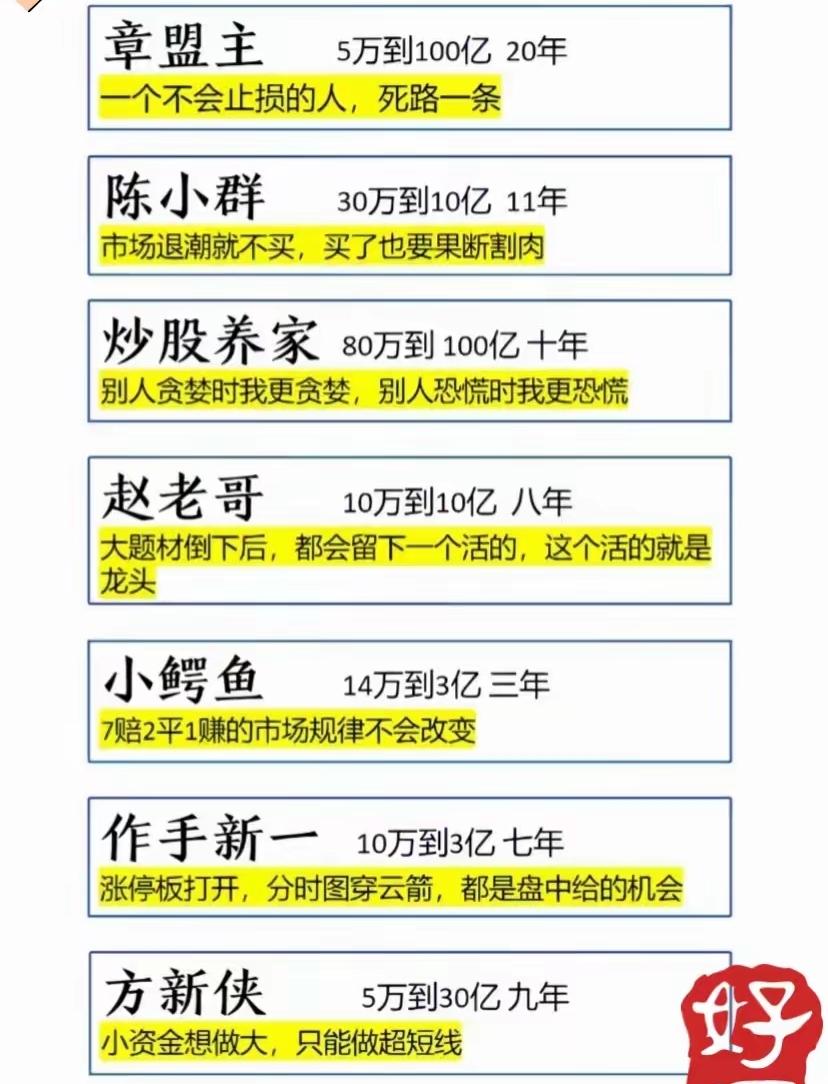 章盟主 5万到100亿 20年
一个不会止损的人，死路一条

陈小群 30万到10亿 11年
市场退潮就不买，买了也要果断割肉

炒股养家 80万到 100亿 十年
别人贪婪时我更贪婪，别人恐慌时我更恐慌

赵老哥 10万到10亿 八年
大题材倒下后，都会留下一个活的，这个活的就是龙头

小鳄鱼 14万到3亿 三年
7赔2平1赚的市场规律不会改变

作手新一 10万到3亿 七年
涨停板打开，分时图穿云箭，都是盘中给的机会

方新侠 5万到30亿 九年
小资金想做大，只能做超短线

好